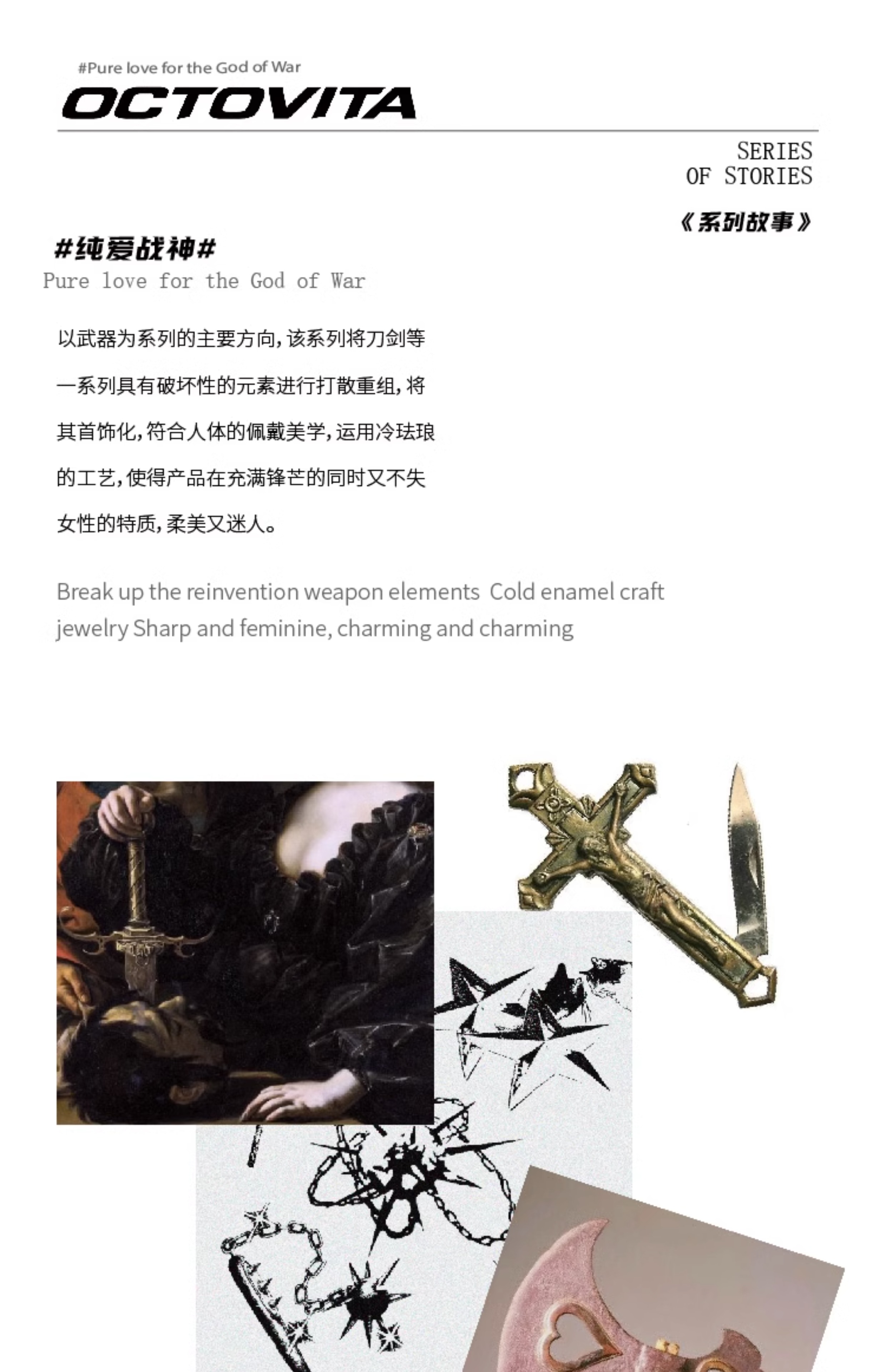 #Pure love for the God of War
OCTOVITA

SERIES
OF STORIES

《系列故事》

#纯爱战神#
Pure love for the God of War

以武器为系列的主要方向，该系列将刀剑等一系列具有破坏性的元素进行打散重组，将其首饰化，符合人体的佩戴美学，运用冷珐琅的工艺，使得产品在充满锋芒的同时又不失女性的特质，柔美又迷人。

Break up the reinvention weapon elements Cold enamel craft jewelry Sharp and feminine, charming and charming